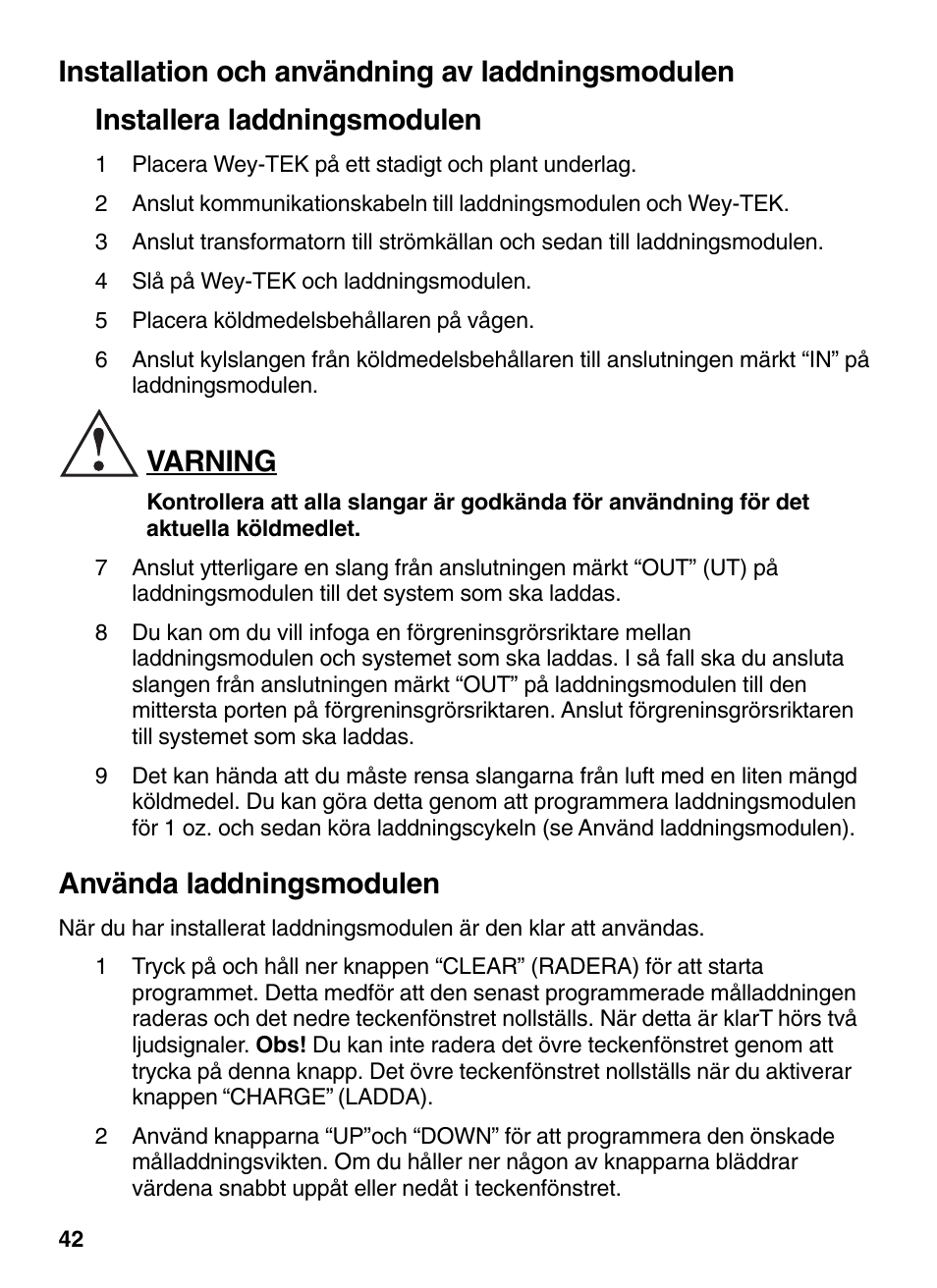 Installation och användning av laddningsmodulen

Installera laddningsmodulen

1 Placera Wey-TEK på ett stadigt och plant underlag.

2 Anslut kommunikationskabeln till laddningsmodulen och Wey-TEK.

3 Anslut transformatorn till strömkällan och sedan till laddningsmodulen.

4 Slå på Wey-TEK och laddningsmodulen.

5 Placera köldmedelsbehållaren på vågen.

6 Anslut kylslangen från köldmedelsbehållaren till anslutningen märkt “IN” på laddningsmodulen.

VARNING

Kontrollera att alla slangar är godkända för användning för det aktuella köldmedlet.

7 Anslut ytterligare en slang från anslutningen märkt “OUT” (UT) på laddningsmodulen till det system som ska laddas.

8 Du kan om du vill infoga en förgreninsgrörsriktare mellan laddningsmodulen och systemet som ska laddas. I så fall ska du ansluta slangen från anslutningen märkt “OUT” på laddningsmodulen till den mittersta porten på förgreninsgrörsriktaren. Anslut förgreninsgrörsriktaren till systemet som ska laddas.

9 Det kan hända att du måste rensa slangarna från luft med en liten mängd köldmedel. Du kan göra detta genom att programmera laddningsmodulen för 1 oz. och sedan köra laddningscykeln (se Använd laddningsmodulen).

Använda laddningsmodulen

När du har installerat laddningsmodulen är den klar att användas.

1 Tryck på och håll ner knappen “CLEAR” (RADERA) för att starta programmet. Detta medför att den senast programmerade målladdningen raderas och det nedre teckenfönstret nollställs. När detta är klarT hörs två ljudsignaler. Obs! Du kan inte radera det övre teckenfönstret genom att trycka på denna knapp. Det övre teckenfönstret nollställs när du aktiverar knappen “CHARGE” (LADDA).

2 Använd knapparna “UP”och “DOWN” för att programmera den önskade målladdningsvikten. Om du håller ner någon av knapparna bläddrar värdena snabbt uppåt eller nedåt i teckenfönstret.

42